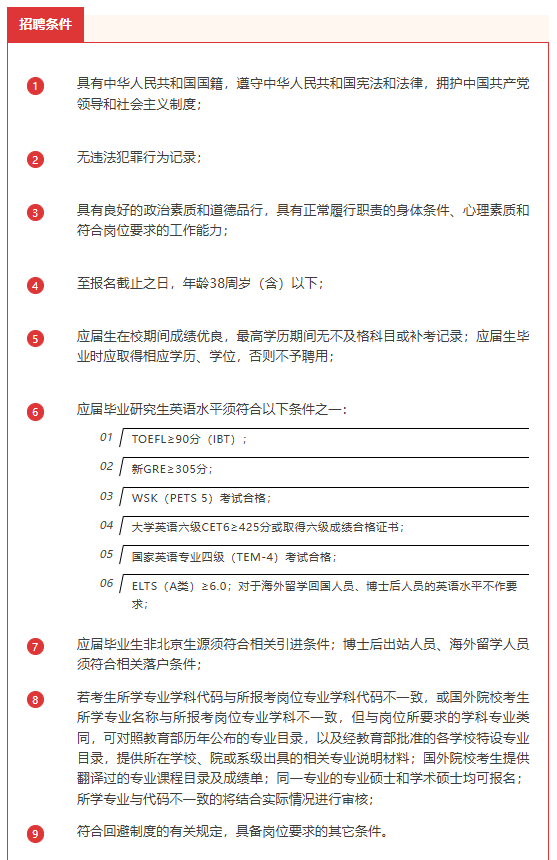 招聘条件

1 具有中华人民共和国国籍，遵守中华人民共和国宪法和法律，拥护中国共产党领导和社会主义制度；

2 无违法犯罪行为记录；

3 具有良好的政治素质和道德品行，具有正常履行职责的身体条件、心理素质和符合岗位要求的工作能力；

4 至报名截止之日，年龄38周岁（含）以下；

5 应届生在校期间成绩优良，最高学历期间无不及格科目或补考记录；应届生毕业时应取得相应学历、学位，否则不予聘用；

6 应届毕业研究生英语水平须符合以下条件之一：

01 TOEFL≥90分（IBT）；

02 新GRE≥305分；

03 WSK（PETS 5）考试合格；

04 大学英语六级CET6≥425分或取得六级成绩合格证书；

05 国家英语专业四级（TEM-4）考试合格；

06 ELTS（A类）≥6.0；对于海外留学回国人员、博士后人员的英语水平不作要求；

7 应届毕业生非北京生源须符合相关引进条件；博士后出站人员、海外留学人员须符合相关落户条件；

8 若考生所学专业学科代码与所报考岗位专业学科代码不一致，或国外院校考生所学专业名称与所报考岗位专业学科不一致，但与岗位所要求的学科专业类同，可对照教育部历年公布的专业目录，以及经教育部批准的各学校特设专业目录，提供所在学校、院或系级出具的相关专业说明材料；国外院校考生提供翻译过的专业课程目录及成绩单；同一专业的专业硕士和学术硕士均可报名；所学专业与代码不一致的将结合实际情况进行审核；

9 符合回避制度的有关规定，具备岗位要求的其它条件。